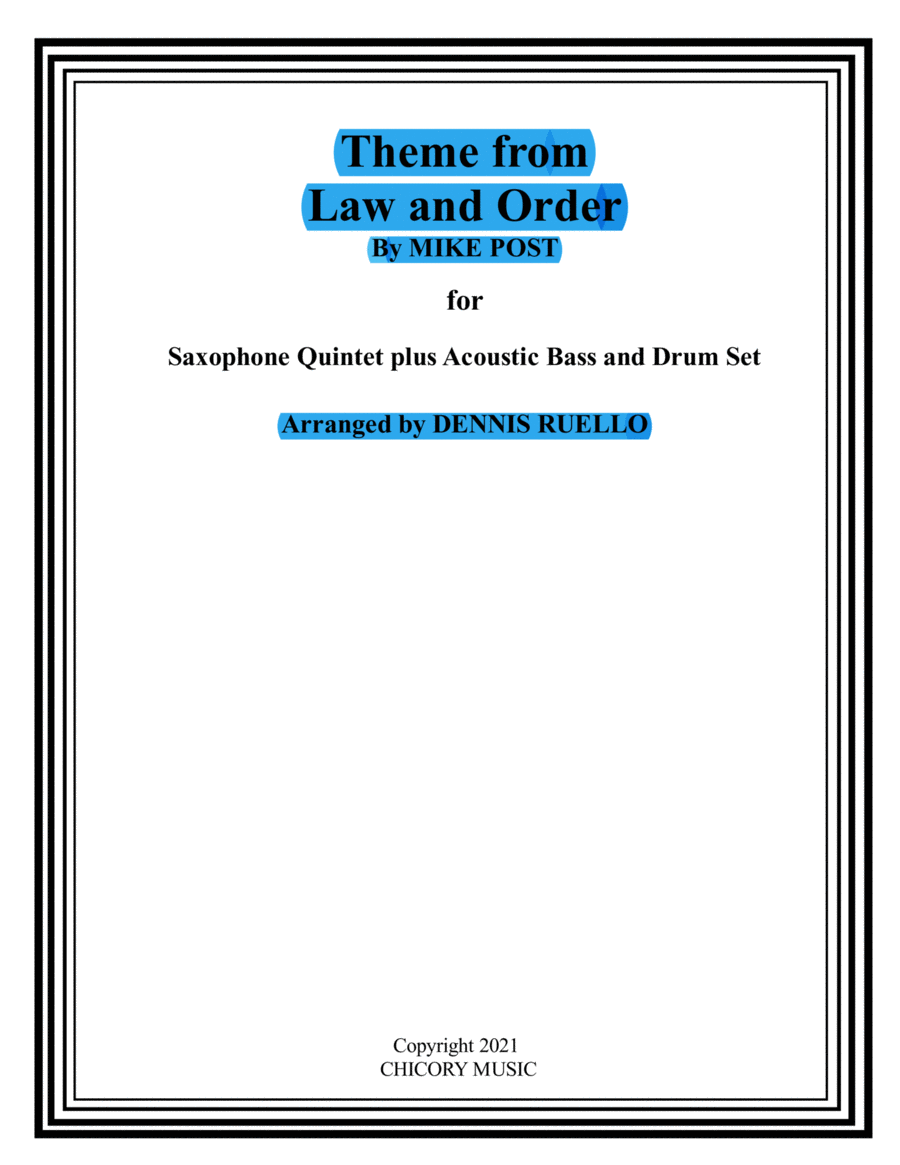 Theme from
Law and Order
By MIKE POST

for

Saxophone Quintet plus Acoustic Bass and Drum Set

Arranged by DENNIS RUELLO

Copyright 2021
CHICORY MUSIC